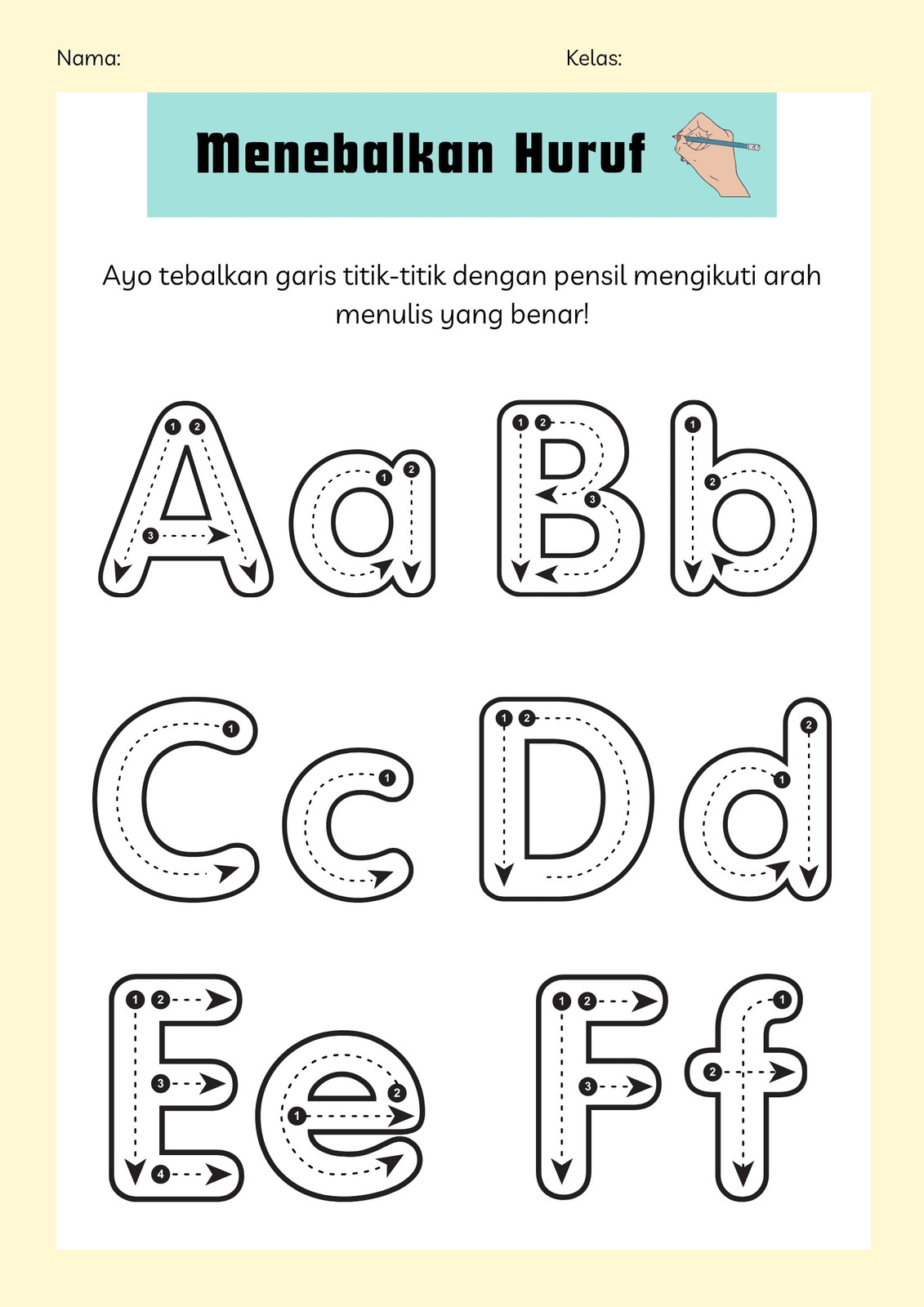 Nama: Kelas:

Menebalkan Huruf

Ayo tebalkan garis titik-titik dengan pensil mengikuti arah menulis yang benar!

Aa Bb

Cc Dd

Ee Ff